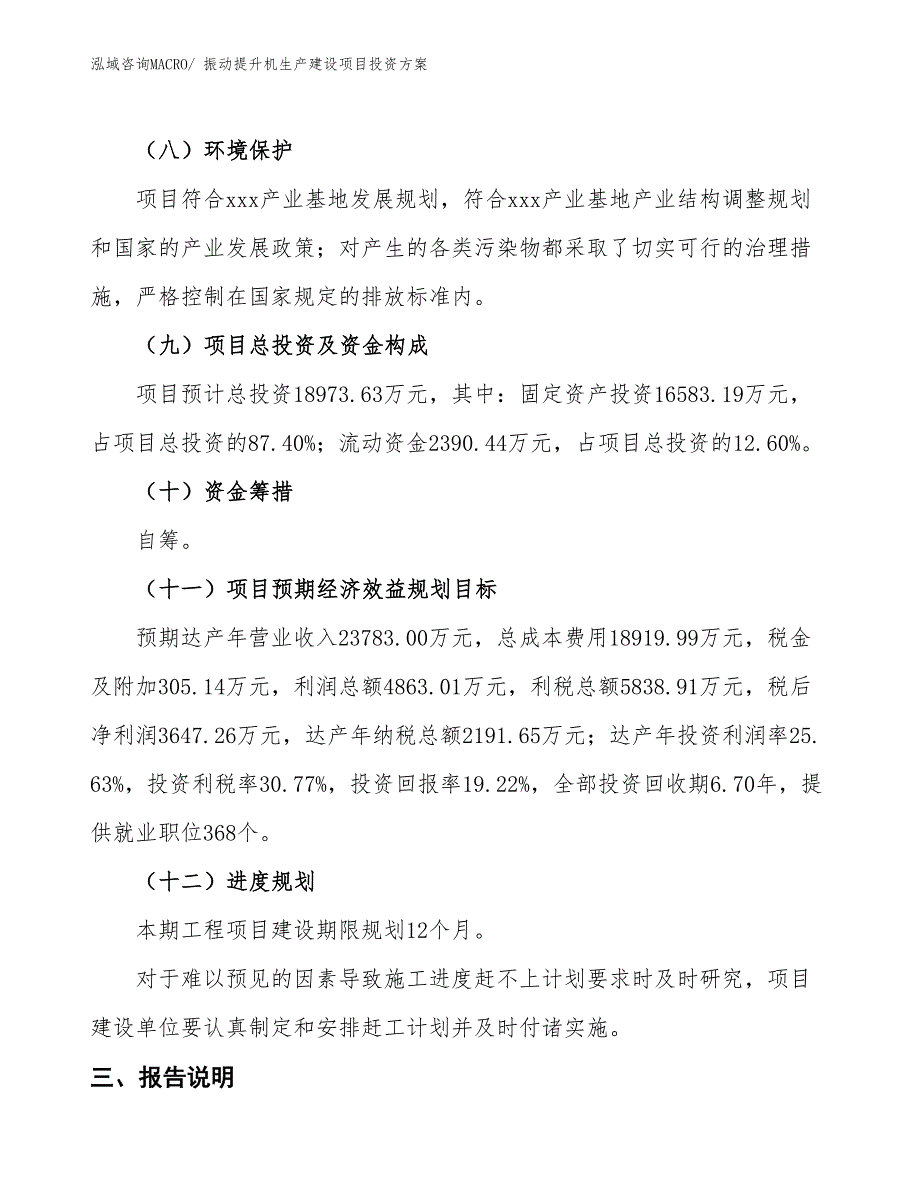 泓域咨询MACRO/ 振动提升机生产建设项目投资方案

（八）环境保护

项目符合xxx产业基地发展规划，符合xxx产业基地产业结构调整规划和国家的产业发展政策；对产生的各类污染物都采取了切实可行的治理措施，严格控制在国家规定的排放标准内。

（九）项目总投资及资金构成

项目预计总投资18973.63万元，其中：固定资产投资16583.19万元，占项目总投资的87.40%；流动资金2390.44万元，占项目总投资的12.60%。

（十）资金筹措

自筹。

（十一）项目预期经济效益规划目标

预期达产年营业收入23783.00万元，总成本费用18919.99万元，税金及附加305.14万元，利润总额4863.01万元，利税总额5838.91万元，税后净利润3647.26万元，达产年纳税总额2191.65万元；达产年投资利润率25.63%，投资利税率30.77%，投资回报率19.22%，全部投资回收期6.70年，提供就业职位368个。

（十二）进度规划

本期工程项目建设期限规划12个月。

对于难以预见的因素导致施工进度赶不上计划要求时及时研究，项目建设单位要认真制定和安排赶工计划并及时付诸实施。

三、报告说明